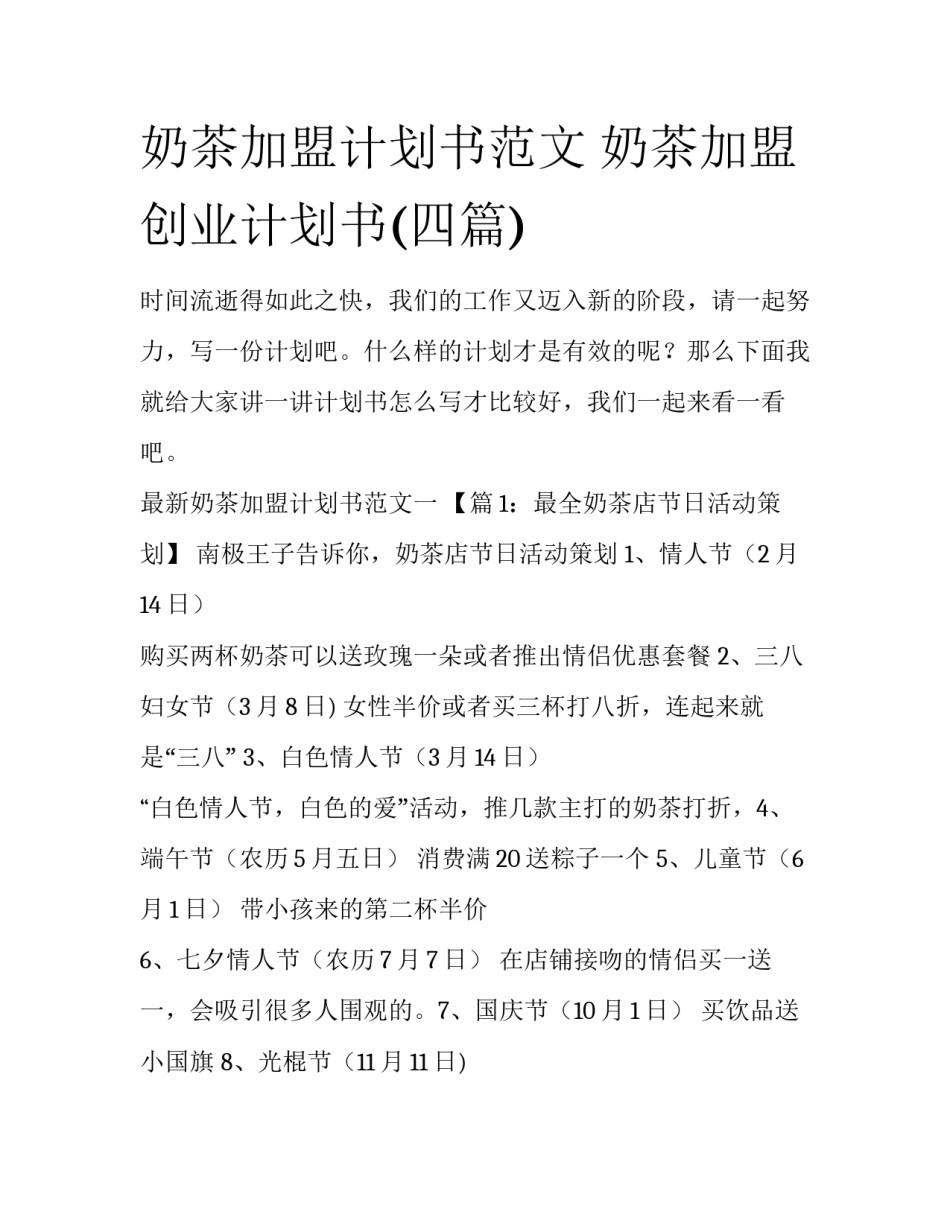 奶茶加盟计划书范文 奶茶加盟创业计划书(四篇)

时间流逝得如此之快，我们的工作又迈入新的阶段，请一起努力，写一份计划吧。什么样的计划才是有效的呢？那么下面我就给大家讲一讲计划书怎么写才比较好，我们一起来看一看吧。

最新奶茶加盟计划书范文一 【篇 1：最全奶茶店节日活动策划】 南极王子告诉你，奶茶店节日活动策划 1、情人节（2 月 14 日）

购买两杯奶茶可以送玫瑰一朵或者推出情侣优惠套餐 2、三八妇女节（3 月 8 日) 女性半价或者买三杯打八折，连起来就是“三八” 3、白色情人节（3 月 14 日）

“白色情人节，白色的爱”活动，推几款主打的奶茶打折，4、端午节（农历 5 月五日） 消费满 20 送粽子一个 5、儿童节（6 月 1 日） 带小孩来的第二杯半价

6、七夕情人节（农历 7 月 7 日） 在店铺接吻的情侣买一送一，会吸引很多人围观的。7、国庆节（10 月 1 日） 买饮品送小国旗 8、光棍节（11 月 11 日)